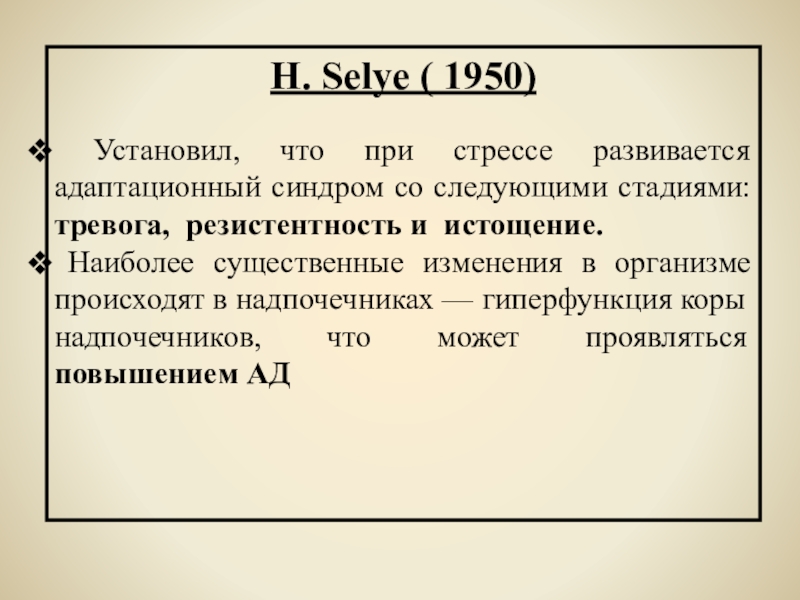 H. Selye ( 1950)

❖ Установил, что при стрессе развивается адаптационный синдром со следующими стадиями: тревога, резистентность и истощение.

❖ Наиболее существенные изменения в организме происходят в надпочечниках — гиперфункция коры надпочечников, что может проявляться повышением АД